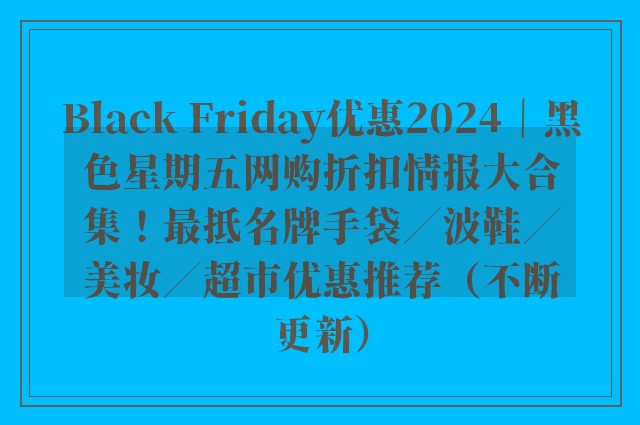 Black Friday优惠2024｜黑色星期五网购折扣情报大合集！最抵名牌手袋／波鞋／美妆／超市优惠推荐（不断更新）